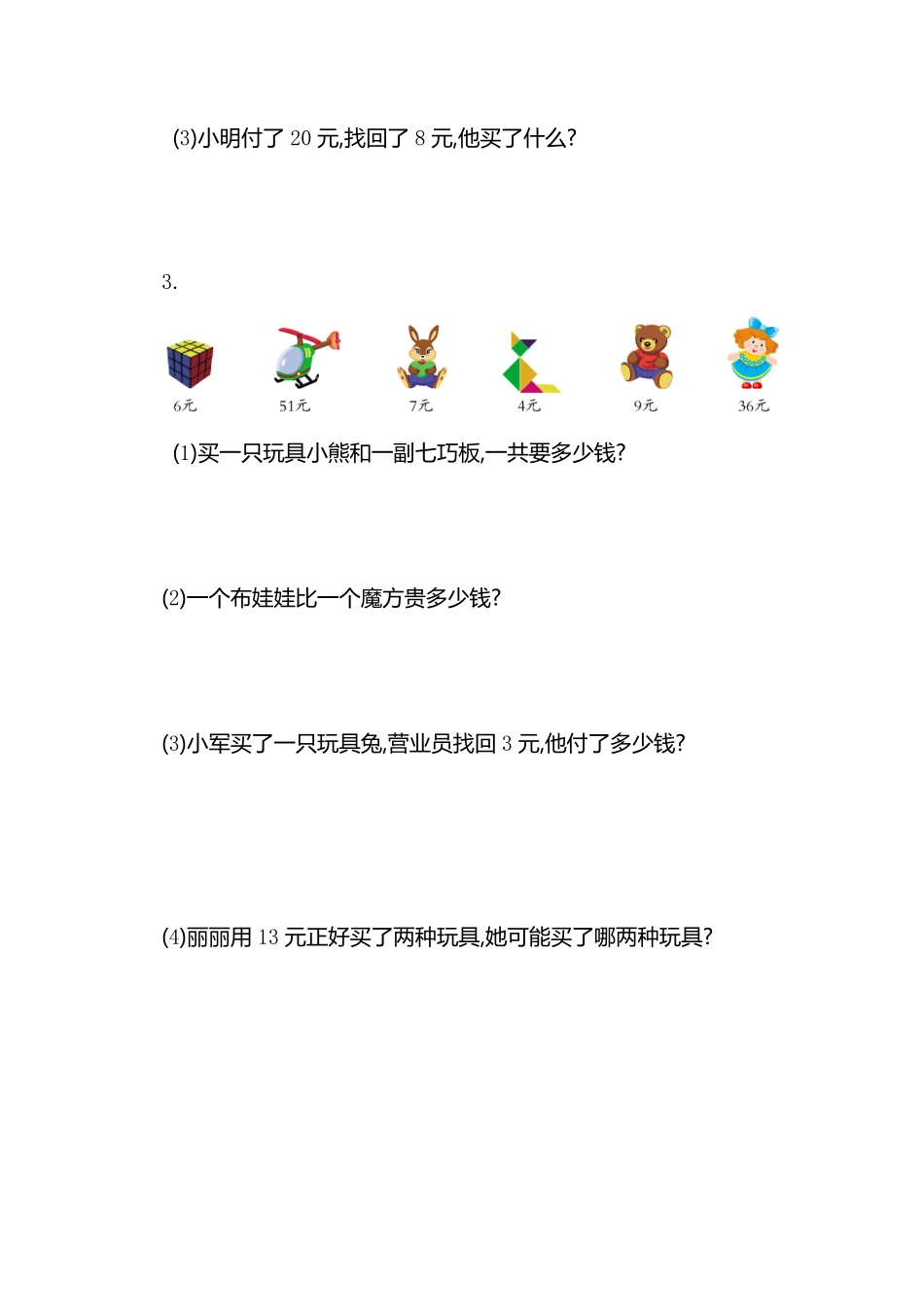 (3)小明付了 20 元,找回了 8 元,他买了什么?

3.

6元 51元 7元 4元 9元 36元

(1)买一只玩具小熊和一副七巧板,一共要多少钱?

(2)一个布娃娃比一个魔方贵多少钱?

(3)小军买了一只玩具兔,营业员找回 3 元,他付了多少钱?

(4)丽丽用 13 元正好买了两种玩具,她可能买了哪两种玩具?